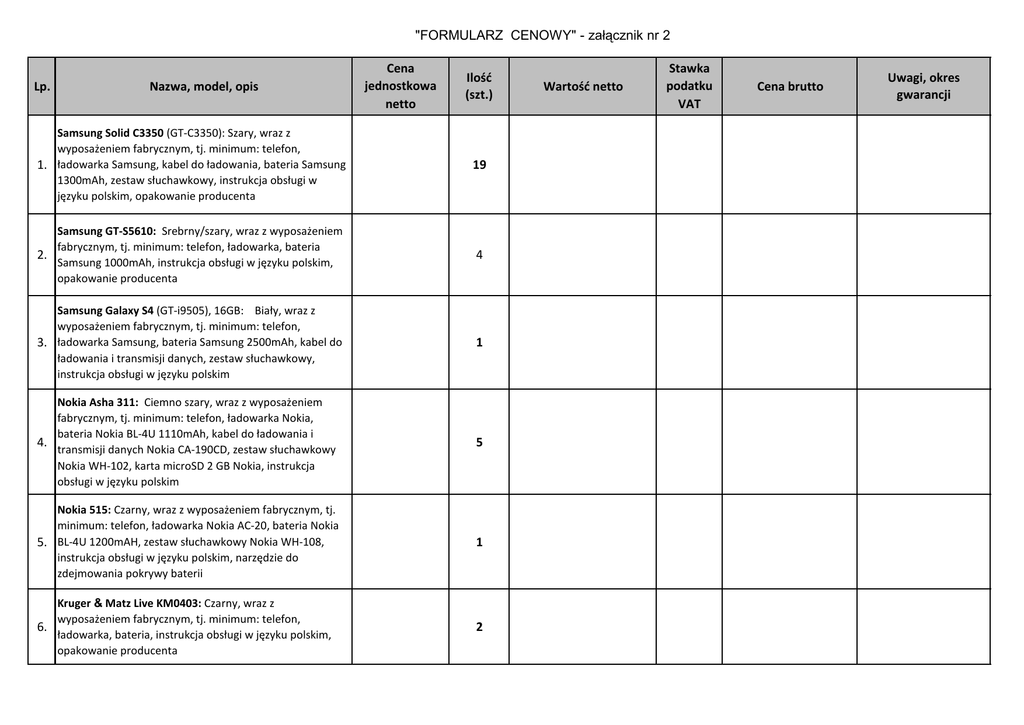 "FORMULARZ CENOWY" - załącznik nr 2

| Lp. | Nazwa, model, opis | Cena jednostkowa netto | Ilość (szt.) | Wartość netto | Stawka podatku VAT | Cena brutto | Uwagi, okres gwarancji |
|---|---|---|---|---|---|---|---|
| 1. | Samsung Solid C3350 (GT-C3350): Szary, wraz z wyposażeniem fabrycznym, tj. minimum: telefon, ładowarka Samsung, kabel do ładowania, bateria Samsung 1300mAh, zestaw słuchawkowy, instrukcja obsługi w języku polskim, opakowanie producenta | | 19 | | | | |
| 2. | Samsung GT-S5610: Srebrny/szary, wraz z wyposażeniem fabrycznym, tj. minimum: telefon, ładowarka, bateria Samsung 1000mAh, instrukcja obsługi w języku polskim, opakowanie producenta | | 4 | | | | |
| 3. | Samsung Galaxy S4 (GT-i9505), 16GB: Biały, wraz z wyposażeniem fabrycznym, tj. minimum: telefon, ładowarka Samsung, bateria Samsung 2500mAh, kabel do ładowania i transmisji danych, zestaw słuchawkowy, instrukcja obsługi w języku polskim | | 1 | | | | |
| 4. | Nokia Asha 311: Ciemno szary, wraz z wyposażeniem fabrycznym, tj. minimum: telefon, ładowarka Nokia, bateria Nokia BL-4U 1110mAh, kabel do ładowania i transmisji danych Nokia CA-190CD, zestaw słuchawkowy Nokia WH-102, karta microSD 2 GB Nokia, instrukcja obsługi w języku polskim | | 5 | | | | |
| 5. | Nokia 515: Czarny, wraz z wyposażeniem fabrycznym, tj. minimum: telefon, ładowarka Nokia AC-20, bateria Nokia BL-4U 1200mAH, zestaw słuchawkowy Nokia WH-108, instrukcja obsługi w języku polskim, narzędzie do zdejmowania pokrywy baterii | | 1 | | | | |
| 6. | Kruger & Matz Live KM0403: Czarny, wraz z wyposażeniem fabrycznym, tj. minimum: telefon, ładowarka, bateria, instrukcja obsługi w języku polskim, opakowanie producenta | | 2 | | | | |